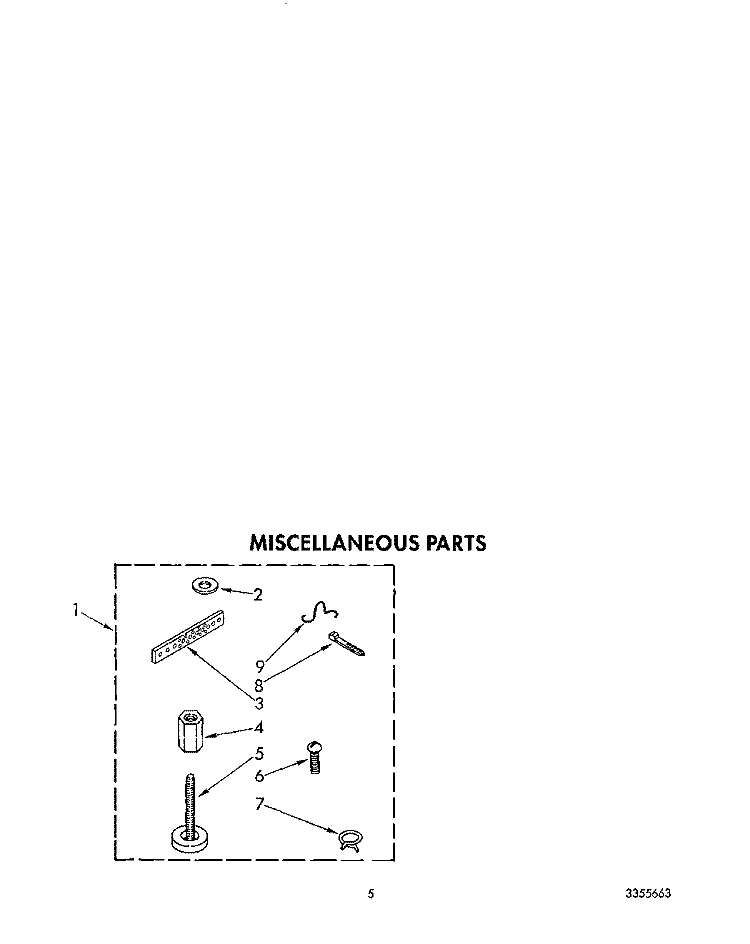 MISCELLANEOUS PARTS

1
2
9
8
3
4
5
6
7

5

3355663